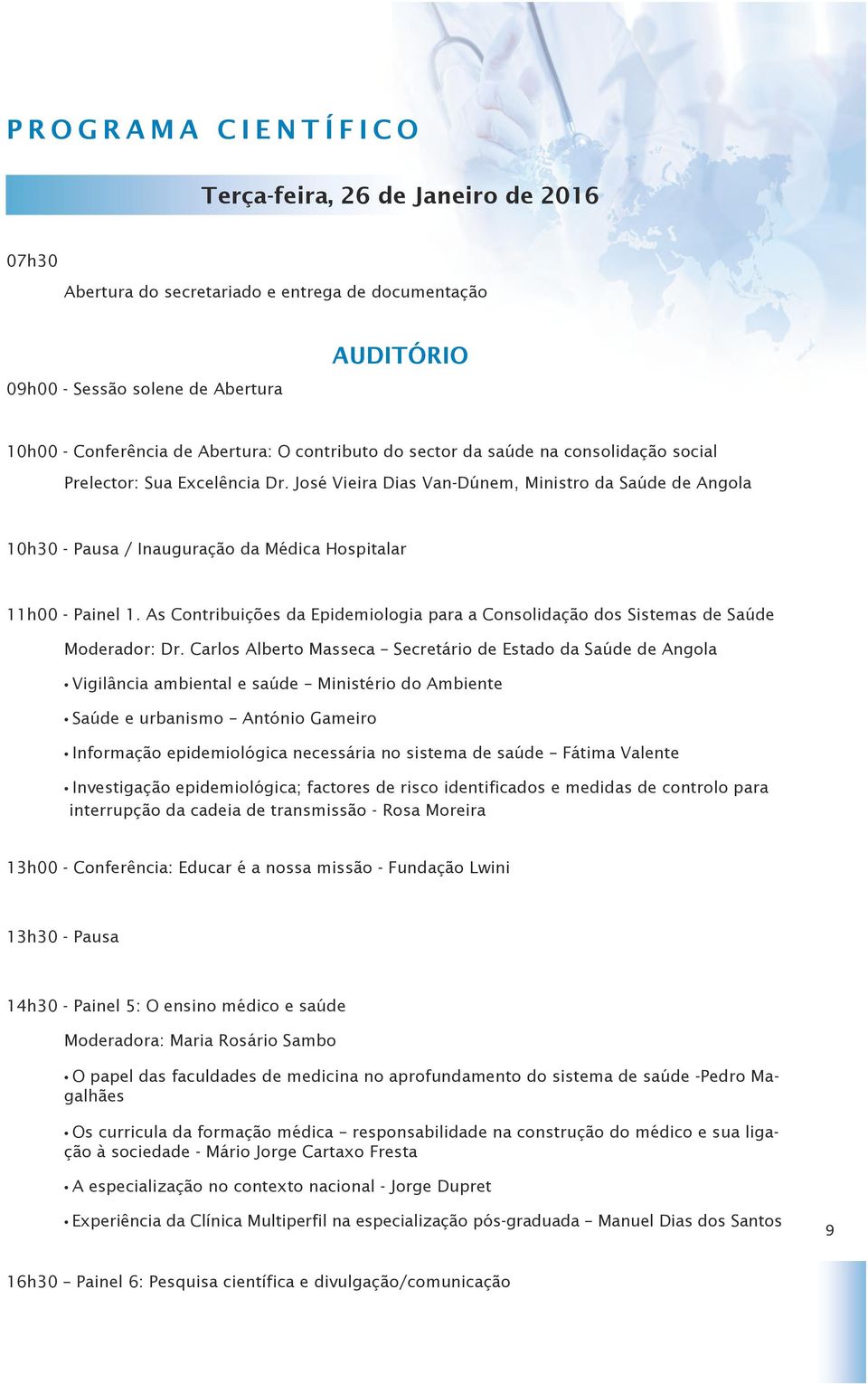 PROGRAMA CIENTÍFICO

Terça-feira, 26 de Janeiro de 2016

07h30

Abertura do secretariado e entrega de documentação

AUDITÓRIO

09h00 - Sessão solene de Abertura

10h00 - Conferência de Abertura: O contributo do sector da saúde na consolidação social

Prelector: Sua Excelência Dr. José Vieira Dias Van-Dúnem, Ministro da Saúde de Angola

10h30 - Pausa / Inauguração da Médica Hospitalar

11h00 - Painel 1. As Contribuições da Epidemiologia para a Consolidação dos Sistemas de Saúde

Moderador: Dr. Carlos Alberto Masseca – Secretário de Estado da Saúde de Angola

• Vigilância ambiental e saúde – Ministério do Ambiente

• Saúde e urbanismo – António Gameiro

• Informação epidemiológica necessária no sistema de saúde – Fátima Valente

• Investigação epidemiológica; factores de risco identificados e medidas de controlo para interrupção da cadeia de transmissão - Rosa Moreira

13h00 - Conferência: Educar é a nossa missão - Fundação Lwini

13h30 - Pausa

14h30 - Painel 5: O ensino médico e saúde

Moderadora: Maria Rosário Sambo

• O papel das faculdades de medicina no aprofundamento do sistema de saúde -Pedro Magalhães

• Os curricula da formação médica – responsabilidade na construção do médico e sua ligação à sociedade - Mário Jorge Cartaxo Fresta

• A especialização no contexto nacional - Jorge Dupret

• Experiência da Clínica Multiperfil na especialização pós-graduada – Manuel Dias dos Santos

9

16h30 – Painel 6: Pesquisa científica e divulgação/comunicação